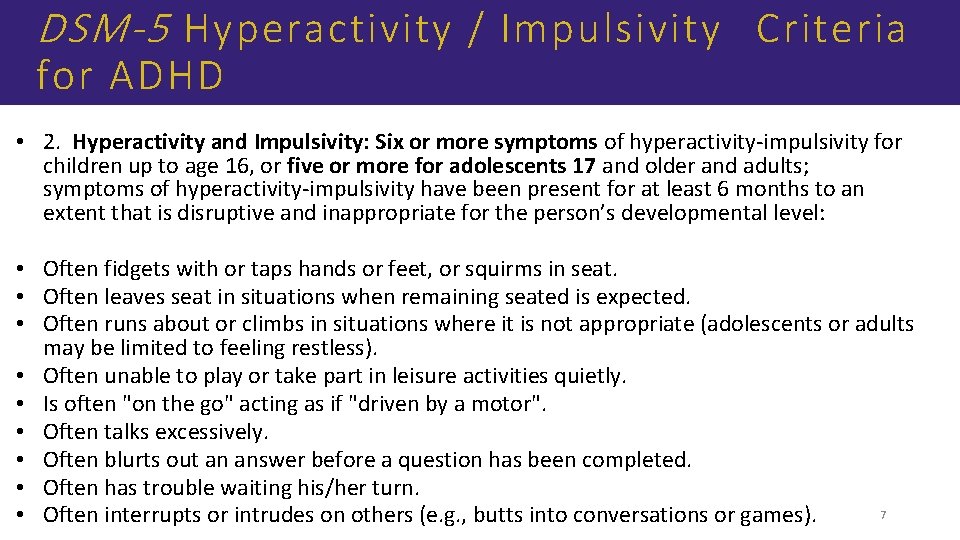 DSM-5 Hyperactivity / Impulsivity Criteria for ADHD

• 2. Hyperactivity and Impulsivity: Six or more symptoms of hyperactivity-impulsivity for children up to age 16, or five or more for adolescents 17 and older and adults; symptoms of hyperactivity-impulsivity have been present for at least 6 months to an extent that is disruptive and inappropriate for the person's developmental level:

• Often fidgets with or taps hands or feet, or squirms in seat.
• Often leaves seat in situations when remaining seated is expected.
• Often runs about or climbs in situations where it is not appropriate (adolescents or adults may be limited to feeling restless).
• Often unable to play or take part in leisure activities quietly.
• Is often "on the go" acting as if "driven by a motor".
• Often talks excessively.
• Often blurts out an answer before a question has been completed.
• Often has trouble waiting his/her turn.
• Often interrupts or intrudes on others (e.g., butts into conversations or games).

7